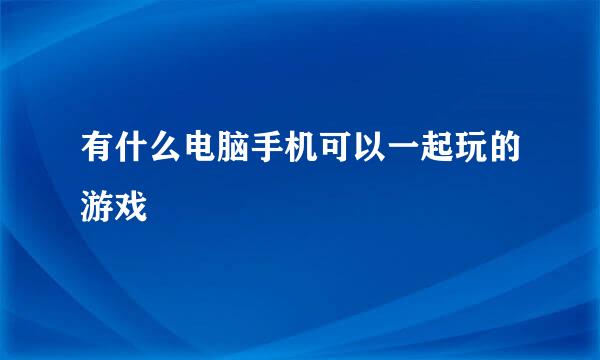 有什么电脑手机可以一起玩的游戏